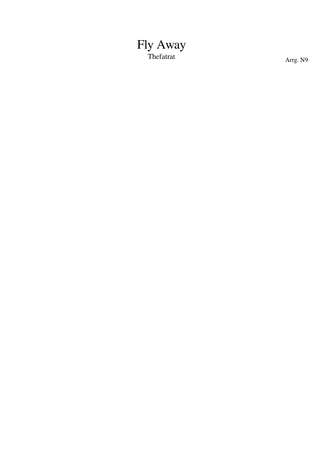 Fly Away
Thefatrat
Arrg. N9